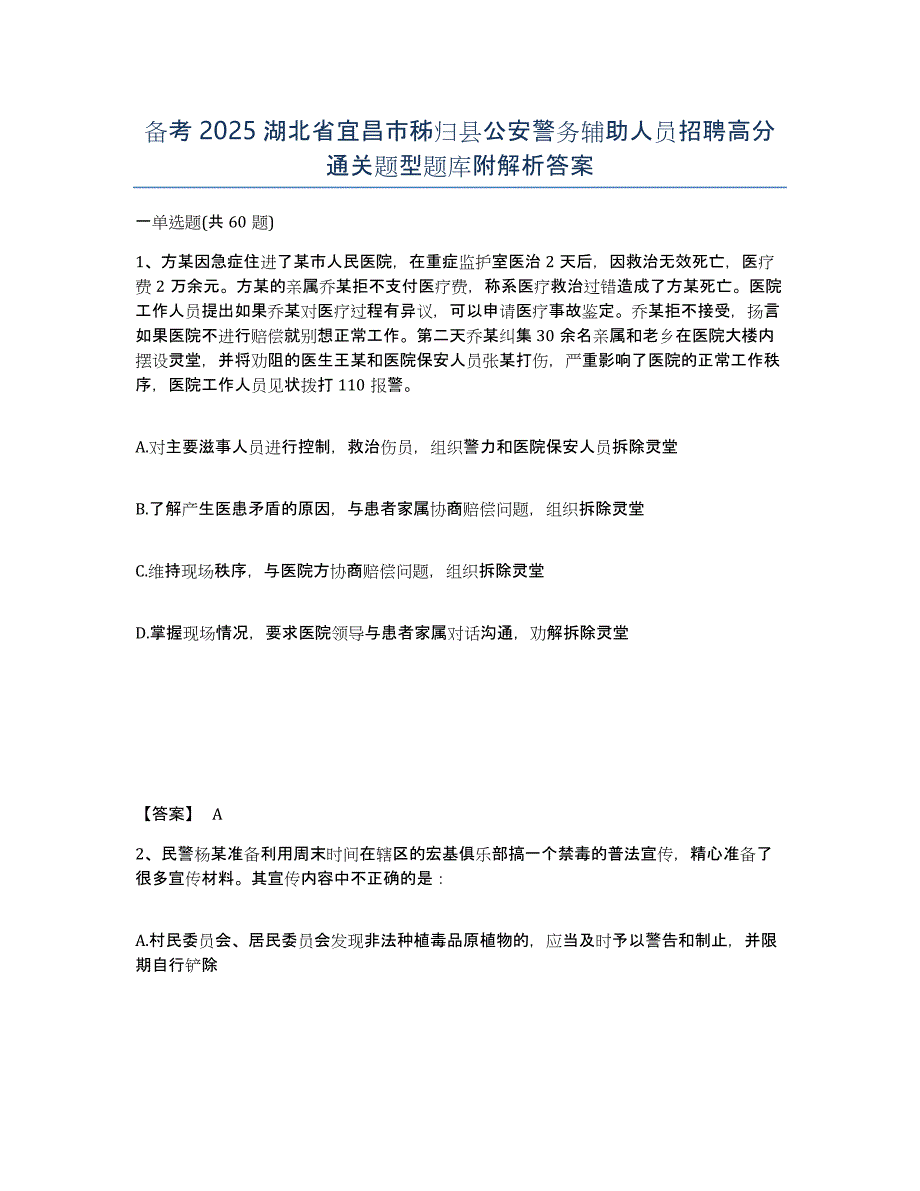 备考 2025 湖北省宜昌市秭归县公安警务辅助人员招聘高分通关题型题库附解析答案

一单选题(共 60 题)

1、方某因急症住进了某市人民医院，在重症监护室医治 2 天后，因救治无效死亡，医疗费 2 万余元。方某的亲属乔某拒不支付医疗费，称系医疗救治过错造成了方某死亡。医院工作人员提出如果乔某对医疗过程有异议，可以申请医疗事故鉴定。乔某拒不接受，扬言如果医院不进行赔偿就别想正常工作。第二天乔某纠集 30 余名亲属和老乡在医院大楼内摆设灵堂，并将劝阻的医生王某和医院保安人员张某打伤，严重影响了医院的正常工作秩序，医院工作人员见状拨打 110 报警。

A.对主要滋事人员进行控制，救治伤员，组织警力和医院保安人员拆除灵堂

B.了解产生医患矛盾的原因，与患者家属协商赔偿问题，组织拆除灵堂

C.维持现场秩序，与医院方协商赔偿问题，组织拆除灵堂

D.掌握现场情况，要求医院领导与患者家属对话沟通，劝解拆除灵堂

【答案】 A

2、民警杨某准备利用周末时间在辖区的宏基俱乐部搞一个禁毒的普法宣传，精心准备了很多宣传材料。其宣传内容中不正确的是：

A.村民委员会、居民委员会发现非法种植毒品原植物的，应当及时予以警告和制止，并限期自行铲除